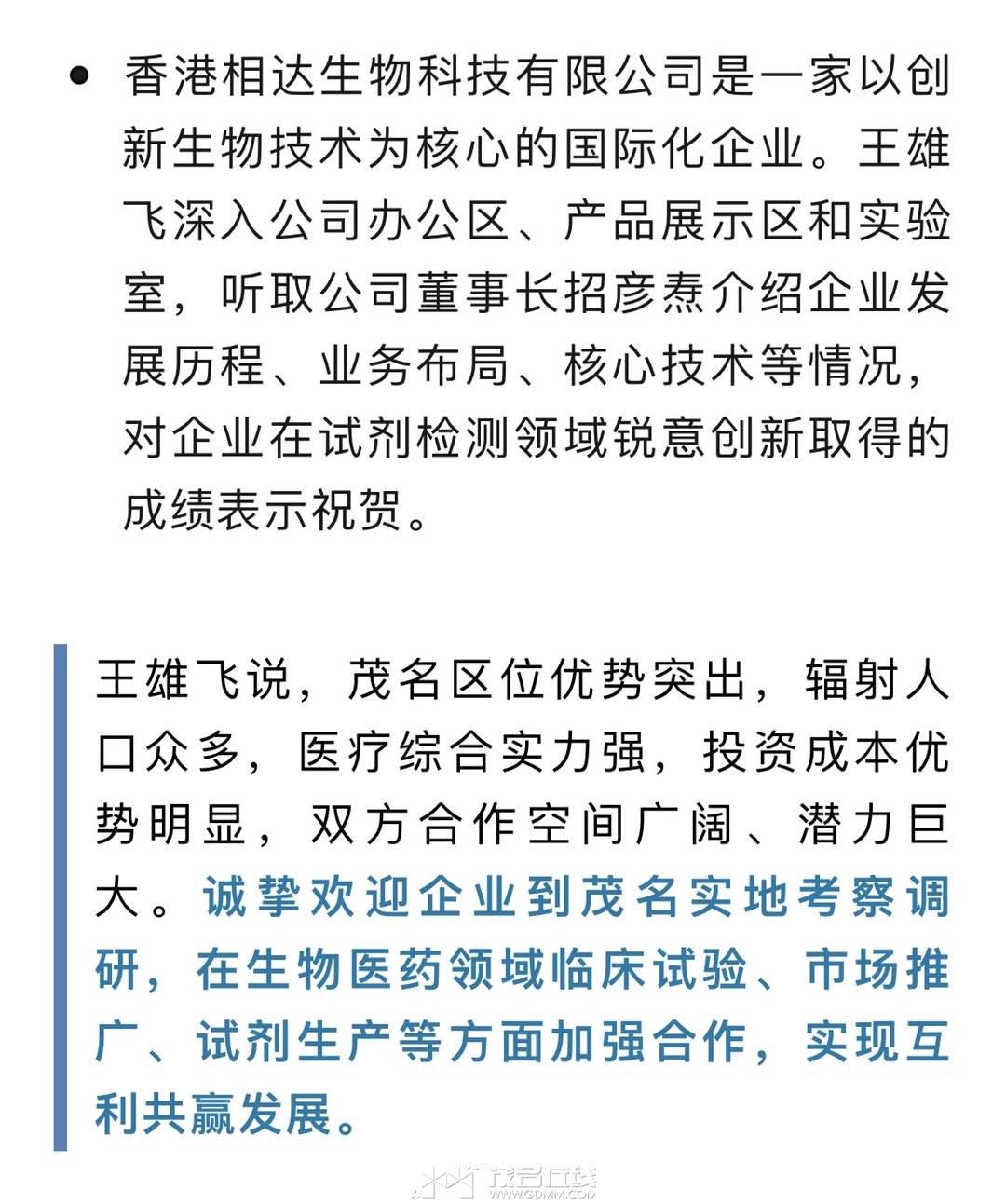 • 香港相达生物科技有限公司是一家以创新生物技术为核心的国际化企业。王雄飞深入公司办公区、产品展示区和实验室，听取公司董事长招彦焘介绍企业发展历程、业务布局、核心技术等情况，对企业在试剂检测领域锐意创新取得的成绩表示祝贺。

王雄飞说，茂名区位优势突出，辐射人口众多，医疗综合实力强，投资成本优势明显，双方合作空间广阔、潜力巨大。诚挚欢迎企业到茂名实地考察调研，在生物医药领域临床试验、市场推广、试剂生产等方面加强合作，实现互利共赢发展。

茂名在线
WWW.GDMM.COM